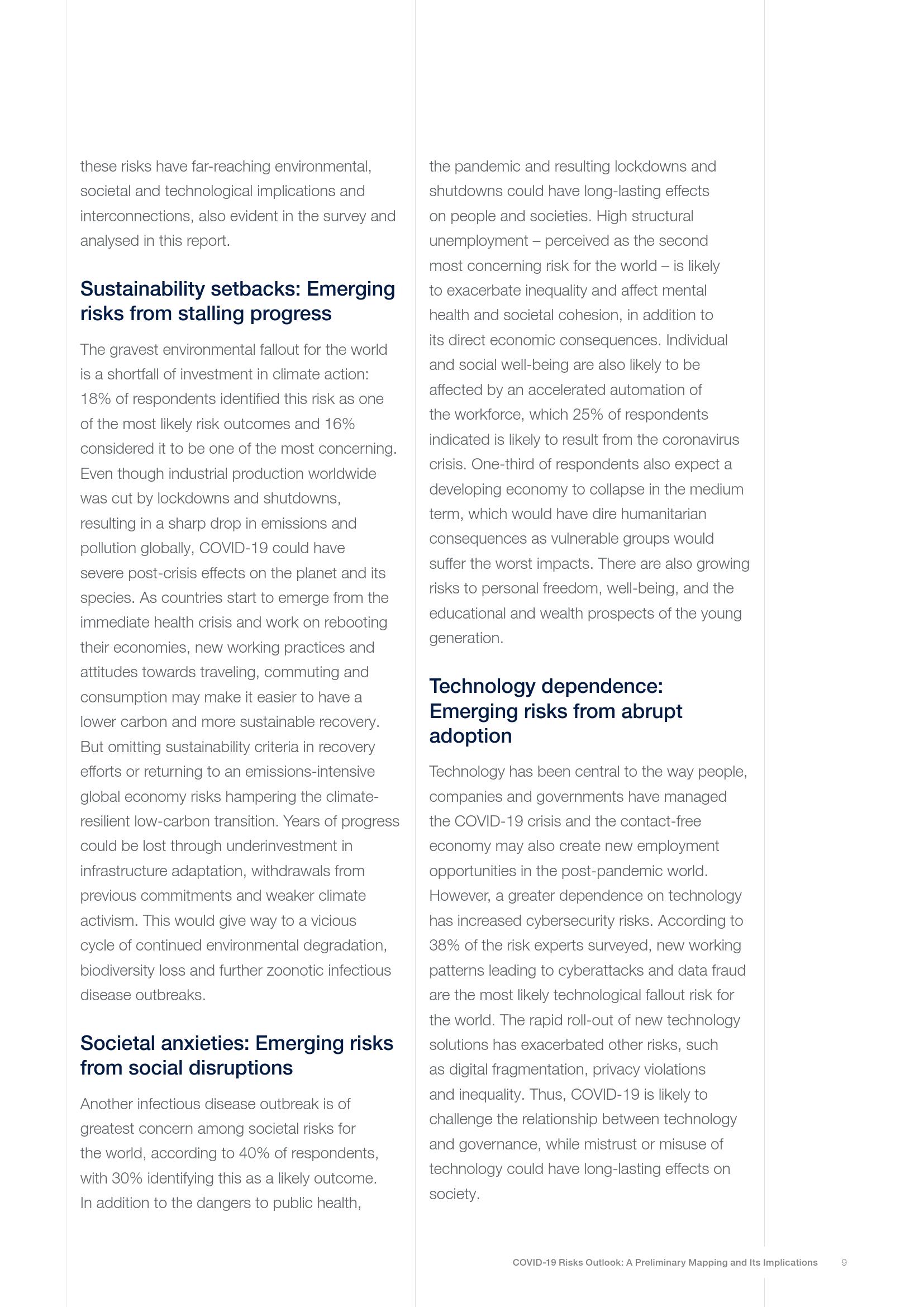 these risks have far-reaching environmental, societal and technological implications and interconnections, also evident in the survey and analysed in this report.

Sustainability setbacks: Emerging risks from stalling progress

The gravest environmental fallout for the world is a shortfall of investment in climate action: 18% of respondents identified this risk as one of the most likely risk outcomes and 16% considered it to be one of the most concerning. Even though industrial production worldwide was cut by lockdowns and shutdowns, resulting in a sharp drop in emissions and pollution globally, COVID-19 could have severe post-crisis effects on the planet and its species. As countries start to emerge from the immediate health crisis and work on rebooting their economies, new working practices and attitudes towards traveling, commuting and consumption may make it easier to have a lower carbon and more sustainable recovery. But omitting sustainability criteria in recovery efforts or returning to an emissions-intensive global economy risks hampering the climate-resilient low-carbon transition. Years of progress could be lost through underinvestment in infrastructure adaptation, withdrawals from previous commitments and weaker climate activism. This would give way to a vicious cycle of continued environmental degradation, biodiversity loss and further zoonotic infectious disease outbreaks.

Societal anxieties: Emerging risks from social disruptions

Another infectious disease outbreak is of greatest concern among societal risks for the world, according to 40% of respondents, with 30% identifying this as a likely outcome. In addition to the dangers to public health, the pandemic and resulting lockdowns and shutdowns could have long-lasting effects on people and societies. High structural unemployment – perceived as the second most concerning risk for the world – is likely to exacerbate inequality and affect mental health and societal cohesion, in addition to its direct economic consequences. Individual and social well-being are also likely to be affected by an accelerated automation of the workforce, which 25% of respondents indicated is likely to result from the coronavirus crisis. One-third of respondents also expect a developing economy to collapse in the medium term, which would have dire humanitarian consequences as vulnerable groups would suffer the worst impacts. There are also growing risks to personal freedom, well-being, and the educational and wealth prospects of the young generation.

Technology dependence: Emerging risks from abrupt adoption

Technology has been central to the way people, companies and governments have managed the COVID-19 crisis and the contact-free economy may also create new employment opportunities in the post-pandemic world. However, a greater dependence on technology has increased cybersecurity risks. According to 38% of the risk experts surveyed, new working patterns leading to cyberattacks and data fraud are the most likely technological fallout risk for the world. The rapid roll-out of new technology solutions has exacerbated other risks, such as digital fragmentation, privacy violations and inequality. Thus, COVID-19 is likely to challenge the relationship between technology and governance, while mistrust or misuse of technology could have long-lasting effects on society.

COVID-19 Risks Outlook: A Preliminary Mapping and Its Implications 9